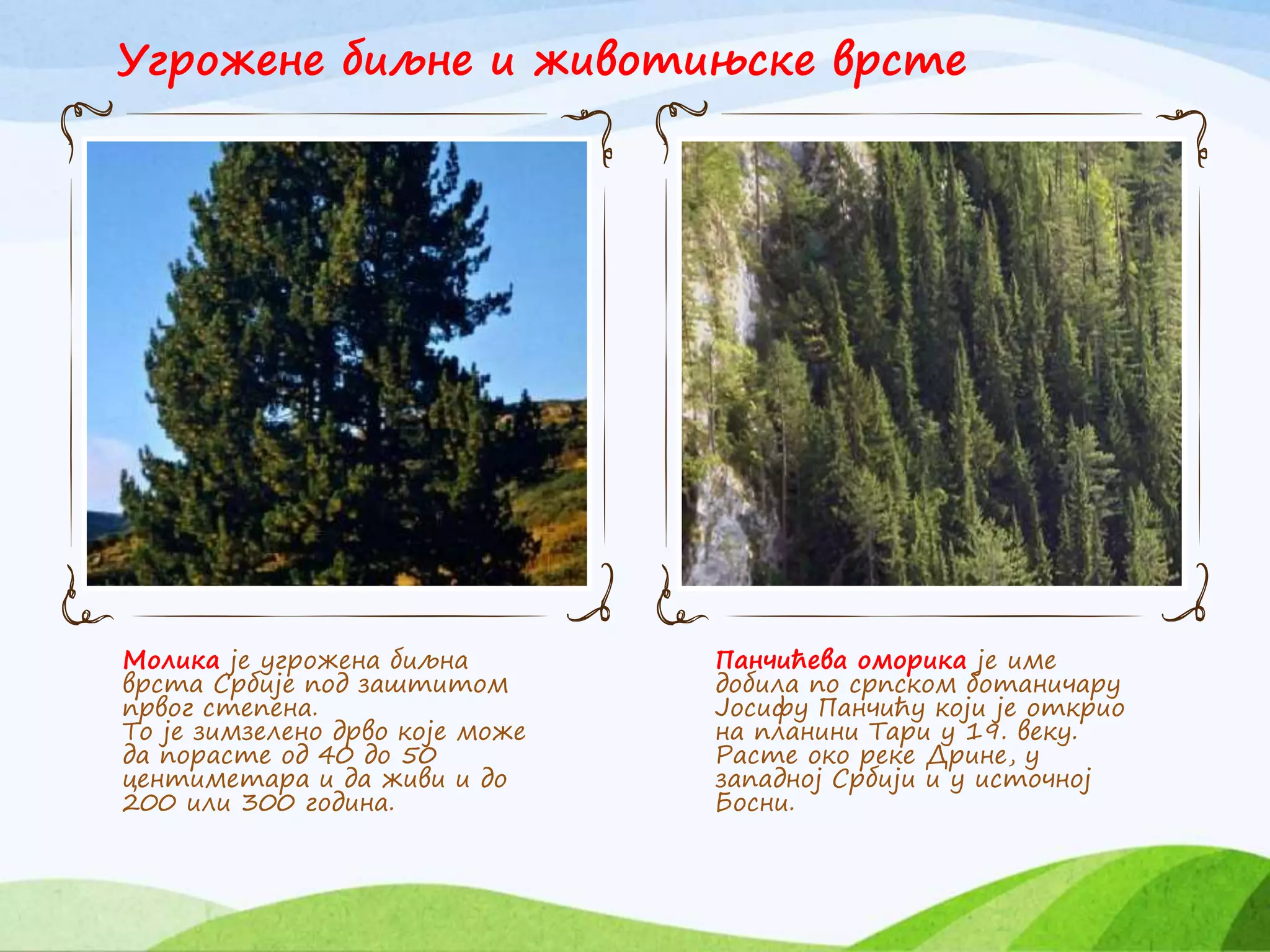 Угрожене биљне и животињске врсте

Молика је угрожена биљна врста Србије под заштитом првог степена.
То је зимзелено дрво које може да порасте од 40 до 50 центиметара и да живи и до 200 или 300 година.

Панчићева оморика је име добила по српском ботаничару Јосифу Панчићу који је открио на планини Тари у 19. веку.
Расте око реке Дрине, у западној Србији и у источној Босни.